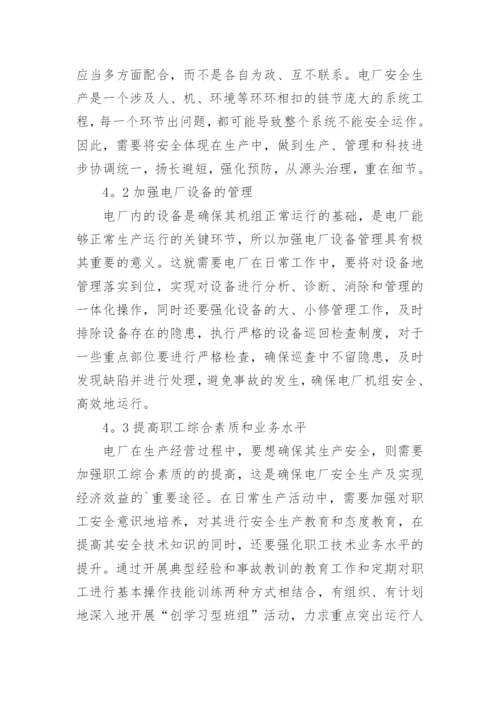 应当多方面配合，而不是各自为政、互不联系。电厂安全生产是一个涉及人、机、环境等环环相扣的链节庞大的系统工程，每一个环节出问题，都可能导致整个系统不能安全运作。因此，需要将安全体现在生产中，做到生产、管理和科技进步协调统一，扬长避短，强化预防，从源头治理，重在细节。

4。2 加强电厂设备的管理

电厂内的设备是确保其机组正常运行的基础，是电厂能够正常生产运行的关键环节，所以加强电厂设备管理具有极其重要的意义。这就需要电厂在日常工作中，要将对设备地管理落实到位，实现对设备进行分析、诊断、消除和管理的一体化操作，同时还要强化设备的大、小修管理工作，及时排除设备存在的隐患，执行严格的设备巡回检查制度，对于一些重点部位要进行严格检查，确保巡查中不留隐患，及时发现缺陷并进行处理，避免事故的发生，确保电厂机组安全、高效地运行。

4。3 提高职工综合素质和业务水平

电厂在生产经营过程中，要想确保其生产安全，则需要加强职工综合素质的的提高，这是确保电厂安全生产及实现经济效益的`重要途径。在日常生产活动中，需要加强对职工安全意识地培养，对其进行安全生产教育和态度教育，在提高其安全技术知识的同时，还要强化职工技术业务水平的提升。通过开展典型经验和事故教训的教育工作和定期对职工进行基本操作技能训练两种方式相结合，有组织、有计划地深入地开展“创学习型班组”活动，力求重点突出运行人